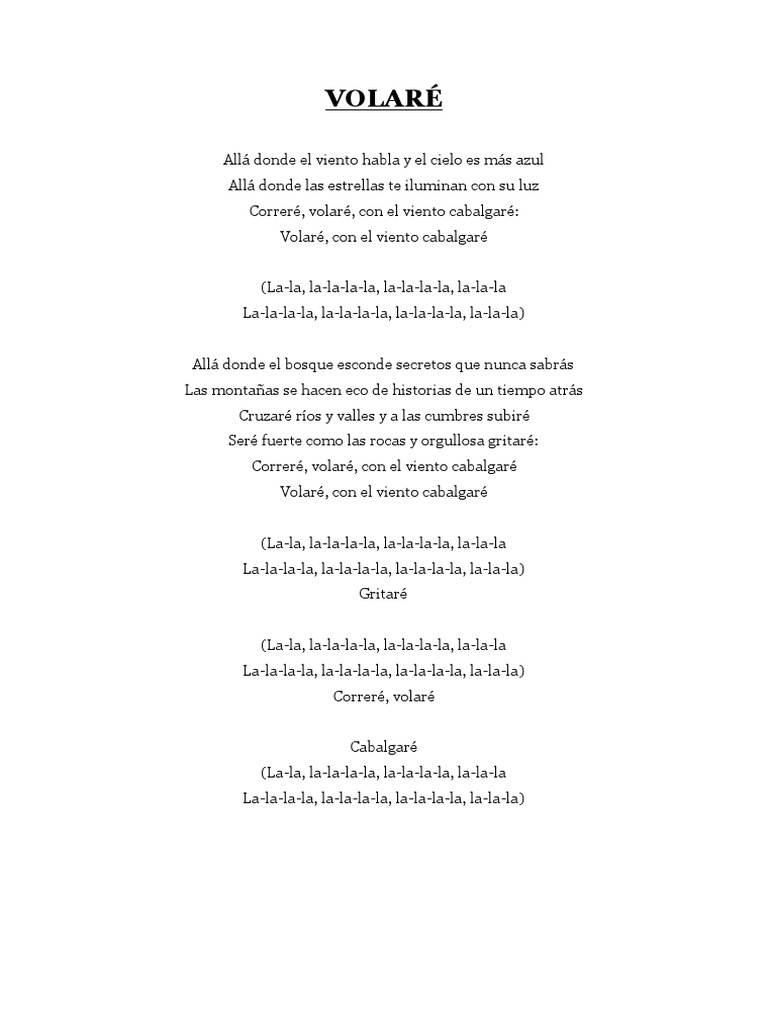 VOLARÉ

Allá donde el viento habla y el cielo es más azul
Allá donde las estrellas te iluminan con su luz
Correré, volaré, con el viento cabalgaré:
Volaré, con el viento cabalgaré

(La-la, la-la-la-la, la-la-la-la, la-la-la
La-la-la-la, la-la-la-la, la-la-la-la, la-la-la)

Allá donde el bosque esconde secretos que nunca sabrás
Las montañas se hacen eco de historias de un tiempo atrás
Cruzaré ríos y valles y a las cumbres subiré
Seré fuerte como las rocas y orgullosa gritaré:
Correré, volaré, con el viento cabalgaré
Volaré, con el viento cabalgaré

(La-la, la-la-la-la, la-la-la-la, la-la-la
La-la-la-la, la-la-la-la, la-la-la-la, la-la-la)
Gritaré

(La-la, la-la-la-la, la-la-la-la, la-la-la
La-la-la-la, la-la-la-la, la-la-la-la, la-la-la)
Correré, volaré

Cabalgaré
(La-la, la-la-la-la, la-la-la-la, la-la-la
La-la-la-la, la-la-la-la, la-la-la-la, la-la-la)